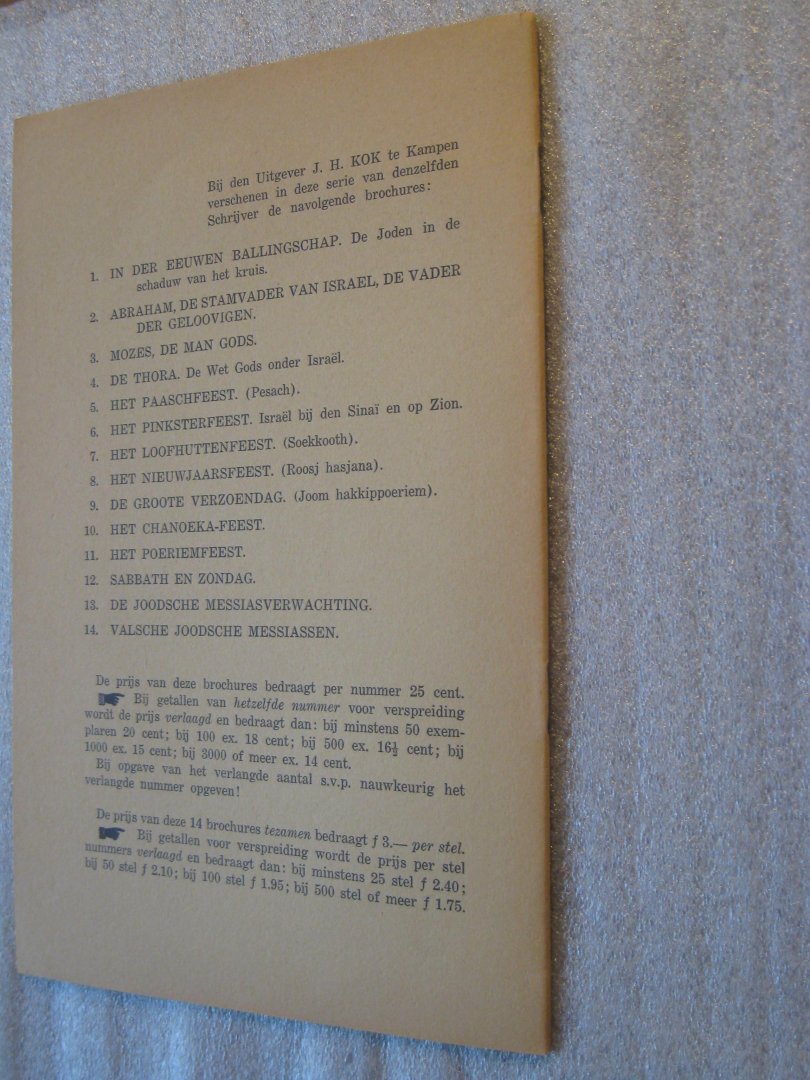 Bij den Uitgever J. H. KOK te Kampen verschenen in deze serie van denzelfden Schrijver de navolgende brochures:

1. IN DER EEUWEN BALLINGSCHAP. De Joden in de schaduw van het kruis.

2. ABRAHAM, DE STAMVADER VAN ISRAEL, DE VADER DER GELOOVIGEN.

3. MOZES, DE MAN GODS.

4. DE THORA. De Wet Gods onder Israël.

5. HET PAASCHFEEST. (Pesach).

6. HET PINKSTERFEEST. Israël bij den Sinaï en op Zion.

7. HET LOOFHUTTENFEEST. (Soekkooth).

8. HET NIEUWJAARSFEEST. (Roosj hasjana).

9. DE GROOTE VERZOENDAG. (Joom hakkippoeriem).

10. HET CHANOEKA-FEEST.

11. HET POERIEMFEEST.

12. SABBATH EN ZONDAG.

13. DE JOODSCHE MESSIASVERWACHTING.

14. VALSCHE JOODSCHE MESSIASSEN.

De prijs van deze brochures bedraagt per nummer 25 cent.

Bij getallen van hetzelfde nummer voor verspreiding wordt de prijs verlaagd en bedraagt dan: bij minstens 50 exemplaren 20 cent; bij 100 ex. 18 cent; bij 500 ex. $16\frac{1}{2}$ cent; bij 1000 ex. 15 cent; bij 3000 of meer ex. 14 cent.

Bij opgave van het verlangde aantal s.v.p. nauwkeurig het verlangde nummer opgeven!

De prijs van deze 14 brochures tezamen bedraagt ƒ 3.— per stel.

Bij getallen voor verspreiding wordt de prijs per stel nummers verlaagd en bedraagt dan: bij minstens 25 stel ƒ 2.40; bij 50 stel ƒ 2.10; bij 100 stel ƒ 1.95; bij 500 stel of meer ƒ 1.75.